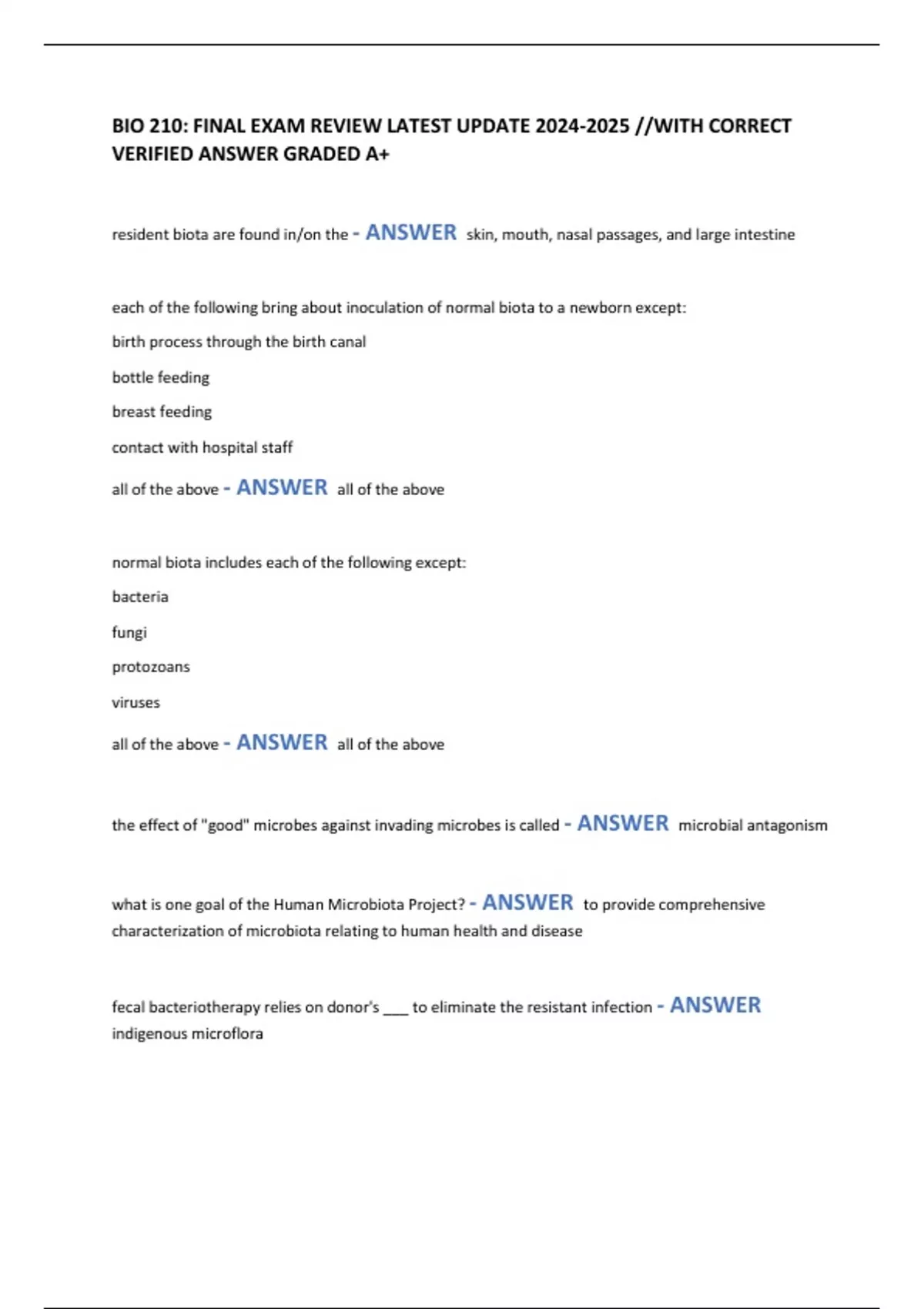 BIO 210: FINAL EXAM REVIEW LATEST UPDATE 2024-2025 //WITH CORRECT VERIFIED ANSWER GRADED A+

resident biota are found in/on the - ANSWER skin, mouth, nasal passages, and large intestine

each of the following bring about inoculation of normal biota to a newborn except:

birth process through the birth canal

bottle feeding

breast feeding

contact with hospital staff

all of the above - ANSWER all of the above

normal biota includes each of the following except:

bacteria

fungi

protozoans

viruses

all of the above - ANSWER all of the above

the effect of "good" microbes against invading microbes is called - ANSWER microbial antagonism

what is one goal of the Human Microbiota Project? - ANSWER to provide comprehensive characterization of microbiota relating to human health and disease

fecal bacteriotherapy relies on donor's ___ to eliminate the resistant infection - ANSWER indigenous microflora